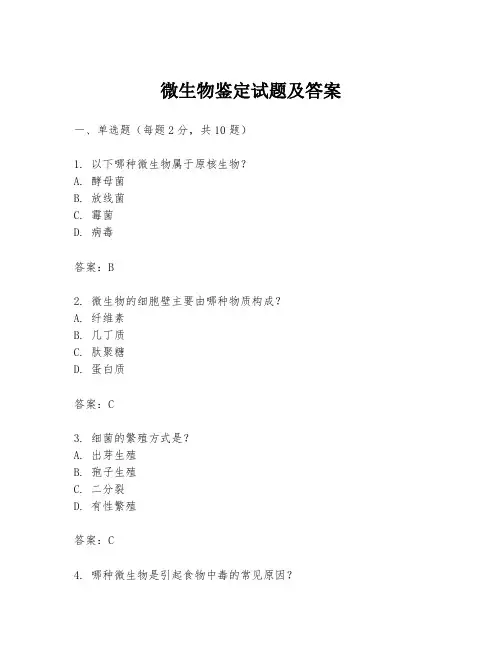 微生物鉴定试题及答案

一、单选题（每题2分，共10题）

1. 以下哪种微生物属于原核生物？
A. 酵母菌
B. 放线菌
C. 霉菌
D. 病毒

答案：B

2. 微生物的细胞壁主要由哪种物质构成？
A. 纤维素
B. 几丁质
C. 肽聚糖
D. 蛋白质

答案：C

3. 细菌的繁殖方式是？
A. 出芽生殖
B. 孢子生殖
C. 二分裂
D. 有性繁殖

答案：C

4. 哪种微生物是引起食物中毒的常见原因？